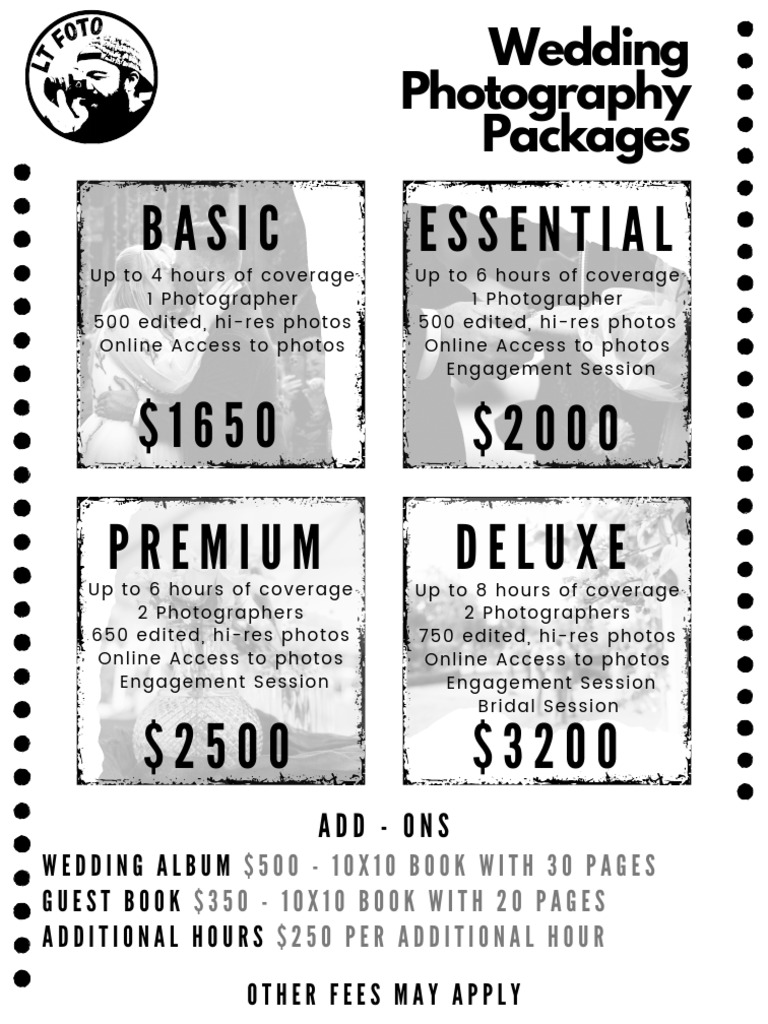 LT FOTO

Wedding Photography Packages

BASIC
Up to 4 hours of coverage
1 Photographer
500 edited, hi-res photos
Online Access to photos
$1650

ESSENTIAL
Up to 6 hours of coverage
1 Photographer
500 edited, hi-res photos
Online Access to photos
Engagement Session
$2000

PREMIUM
Up to 6 hours of coverage
2 Photographers
650 edited, hi-res photos
Online Access to photos
Engagement Session
$2500

DELUXE
Up to 8 hours of coverage
2 Photographers
750 edited, hi-res photos
Online Access to photos
Engagement Session
Bridal Session
$3200

ADD - ONS
WEDDING ALBUM $500 - 10X10 BOOK WITH 30 PAGES
GUEST BOOK $350 - 10X10 BOOK WITH 20 PAGES
ADDITIONAL HOURS $250 PER ADDITIONAL HOUR

OTHER FEES MAY APPLY